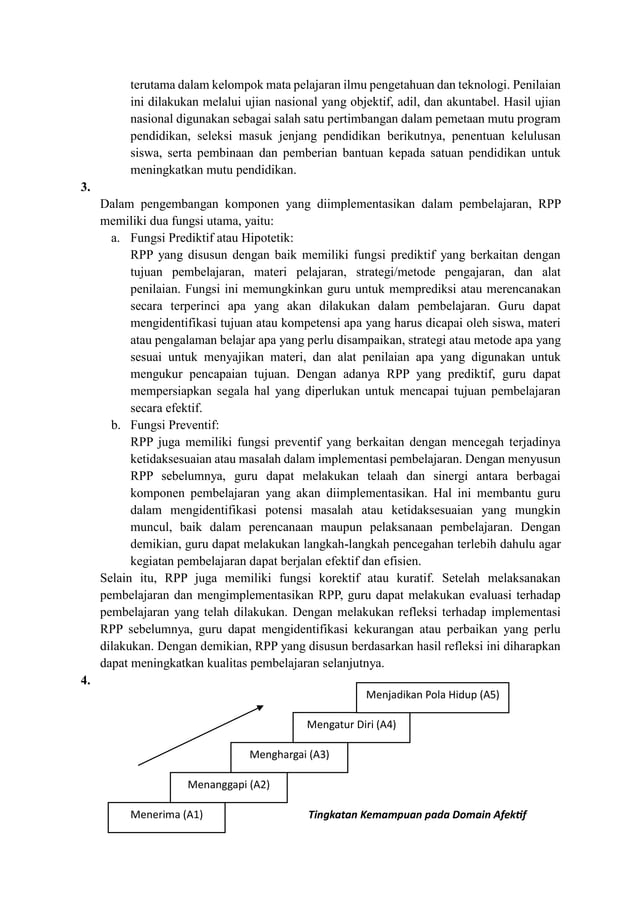 terutama dalam kelompok mata pelajaran ilmu pengetahuan dan teknologi. Penilaian ini dilakukan melalui ujian nasional yang objektif, adil, dan akuntabel. Hasil ujian nasional digunakan sebagai salah satu pertimbangan dalam pemetaan mutu program pendidikan, seleksi masuk jenjang pendidikan berikutnya, penentuan kelulusan siswa, serta pembinaan dan pemberian bantuan kepada satuan pendidikan untuk meningkatkan mutu pendidikan.

3.
Dalam pengembangan komponen yang diimplementasikan dalam pembelajaran, RPP memiliki dua fungsi utama, yaitu:
a. Fungsi Prediktif atau Hipotetik:
RPP yang disusun dengan baik memiliki fungsi prediktif yang berkaitan dengan tujuan pembelajaran, materi pelajaran, strategi/metode pengajaran, dan alat penilaian. Fungsi ini memungkinkan guru untuk memprediksi atau merencanakan secara terperinci apa yang akan dilakukan dalam pembelajaran. Guru dapat mengidentifikasi tujuan atau kompetensi apa yang harus dicapai oleh siswa, materi atau pengalaman belajar apa yang perlu disampaikan, strategi atau metode apa yang sesuai untuk menyajikan materi, dan alat penilaian apa yang digunakan untuk mengukur pencapaian tujuan. Dengan adanya RPP yang prediktif, guru dapat mempersiapkan segala hal yang diperlukan untuk mencapai tujuan pembelajaran secara efektif.
b. Fungsi Preventif:
RPP juga memiliki fungsi preventif yang berkaitan dengan mencegah terjadinya ketidaksesuaian atau masalah dalam implementasi pembelajaran. Dengan menyusun RPP sebelumnya, guru dapat melakukan telaah dan sinergi antara berbagai komponen pembelajaran yang akan diimplementasikan. Hal ini membantu guru dalam mengidentifikasi potensi masalah atau ketidaksesuaian yang mungkin muncul, baik dalam perencanaan maupun pelaksanaan pembelajaran. Dengan demikian, guru dapat melakukan langkah-langkah pencegahan terlebih dahulu agar kegiatan pembelajaran dapat berjalan efektif dan efisien.
Selain itu, RPP juga memiliki fungsi korektif atau kuratif. Setelah melaksanakan pembelajaran dan mengimplementasikan RPP, guru dapat melakukan evaluasi terhadap pembelajaran yang telah dilakukan. Dengan melakukan refleksi terhadap implementasi RPP sebelumnya, guru dapat mengidentifikasi kekurangan atau perbaikan yang perlu dilakukan. Dengan demikian, RPP yang disusun berdasarkan hasil refleksi ini diharapkan dapat meningkatkan kualitas pembelajaran selanjutnya.

4.
Menjadikan Pola Hidup (A5)
Mengatur Diri (A4)
Menghargai (A3)
Menanggapi (A2)
Menerima (A1)
Tingkatan Kemampuan pada Domain Afektif